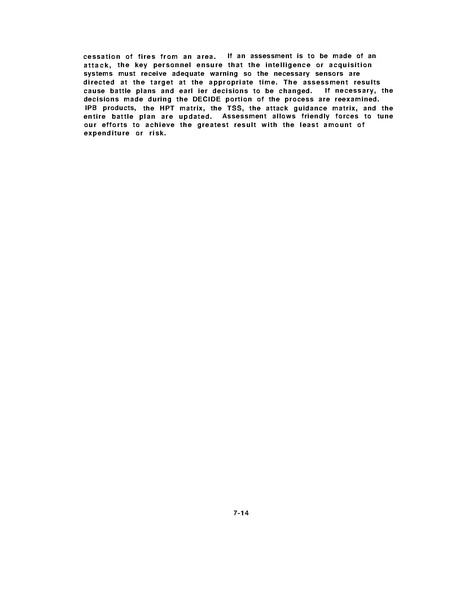 cessation of fires from an area. If an assessment is to be made of an attack, the key personnel ensure that the intelligence or acquisition systems must receive adequate warning so the necessary sensors are directed at the target at the appropriate time. The assessment results cause battle plans and earl ier decisions to be changed. If necessary, the decisions made during the DECIDE portion of the process are reexamined. IPB products, the HPT matrix, the TSS, the attack guidance matrix, and the entire battle plan are updated. Assessment allows friendly forces to tune our efforts to achieve the greatest result with the least amount of expenditure or risk.

7-14